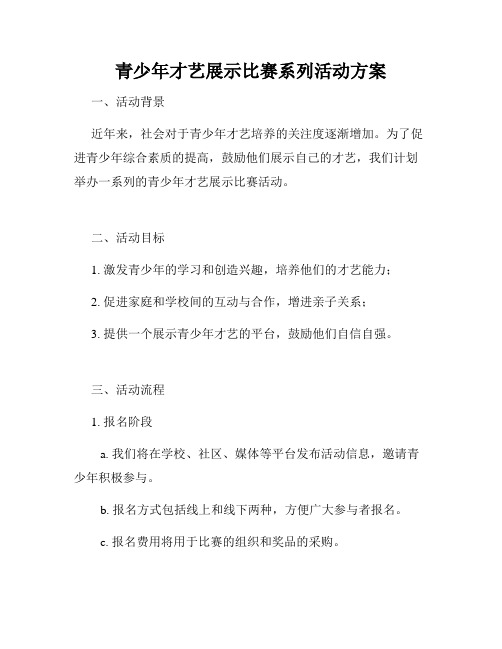 青少年才艺展示比赛系列活动方案

一、活动背景

近年来，社会对于青少年才艺培养的关注度逐渐增加。为了促进青少年综合素质的提高，鼓励他们展示自己的才艺，我们计划举办一系列的青少年才艺展示比赛活动。

二、活动目标

1. 激发青少年的学习和创造兴趣，培养他们的才艺能力；

2. 促进家庭和学校间的互动与合作，增进亲子关系；

3. 提供一个展示青少年才艺的平台，鼓励他们自信自强。

三、活动流程

1. 报名阶段

a. 我们将在学校、社区、媒体等平台发布活动信息，邀请青少年积极参与。

b. 报名方式包括线上和线下两种，方便广大参与者报名。

c. 报名费用将用于比赛的组织和奖品的采购。